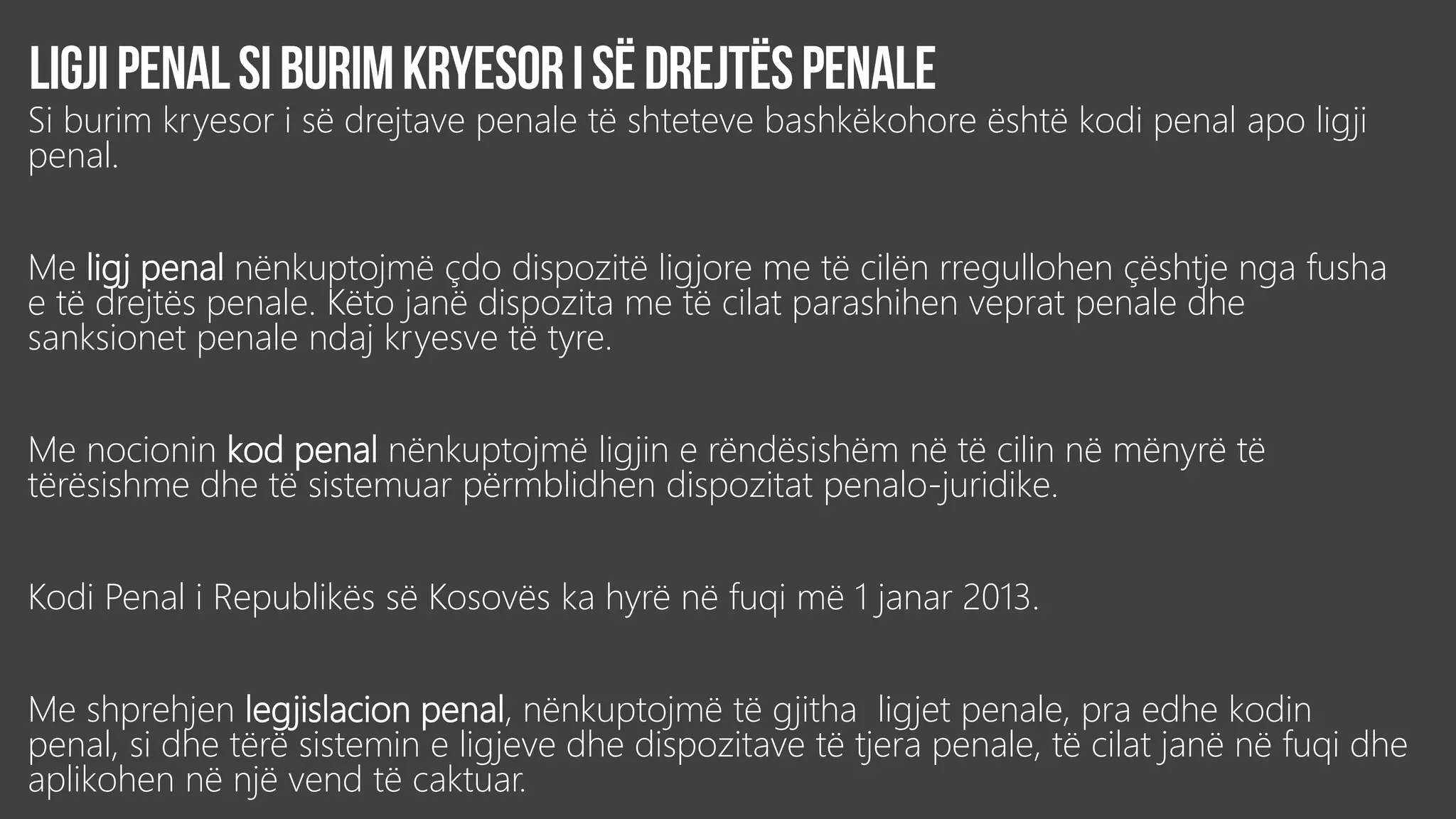 LIGJI PENAL SI BURIM KRYESOR I SË DREJTËS PENALE

Si burim kryesor i së drejtave penale të shteteve bashkëkohore është kodi penal apo ligji penal.

Me ligj penal nënkuptojmë çdo dispozitë ligjore me të cilën rregullohen çështje nga fusha e të drejtës penale. Këto janë dispozita me të cilat parashihen veprat penale dhe sanksionet penale ndaj kryesve të tyre.

Me nocionin kod penal nënkuptojmë ligjin e rëndësishëm në të cilin në mënyrë të tërësishme dhe të sistemuar përmblidhen dispozitat penalo-juridike.

Kodi Penal i Republikës së Kosovës ka hyrë në fuqi më 1 janar 2013.

Me shprehjen legjislacion penal, nënkuptojmë të gjitha ligjet penale, pra edhe kodin penal, si dhe tërë sistemin e ligjeve dhe dispozitave të tjera penale, të cilat janë në fuqi dhe aplikohen në një vend të caktuar.